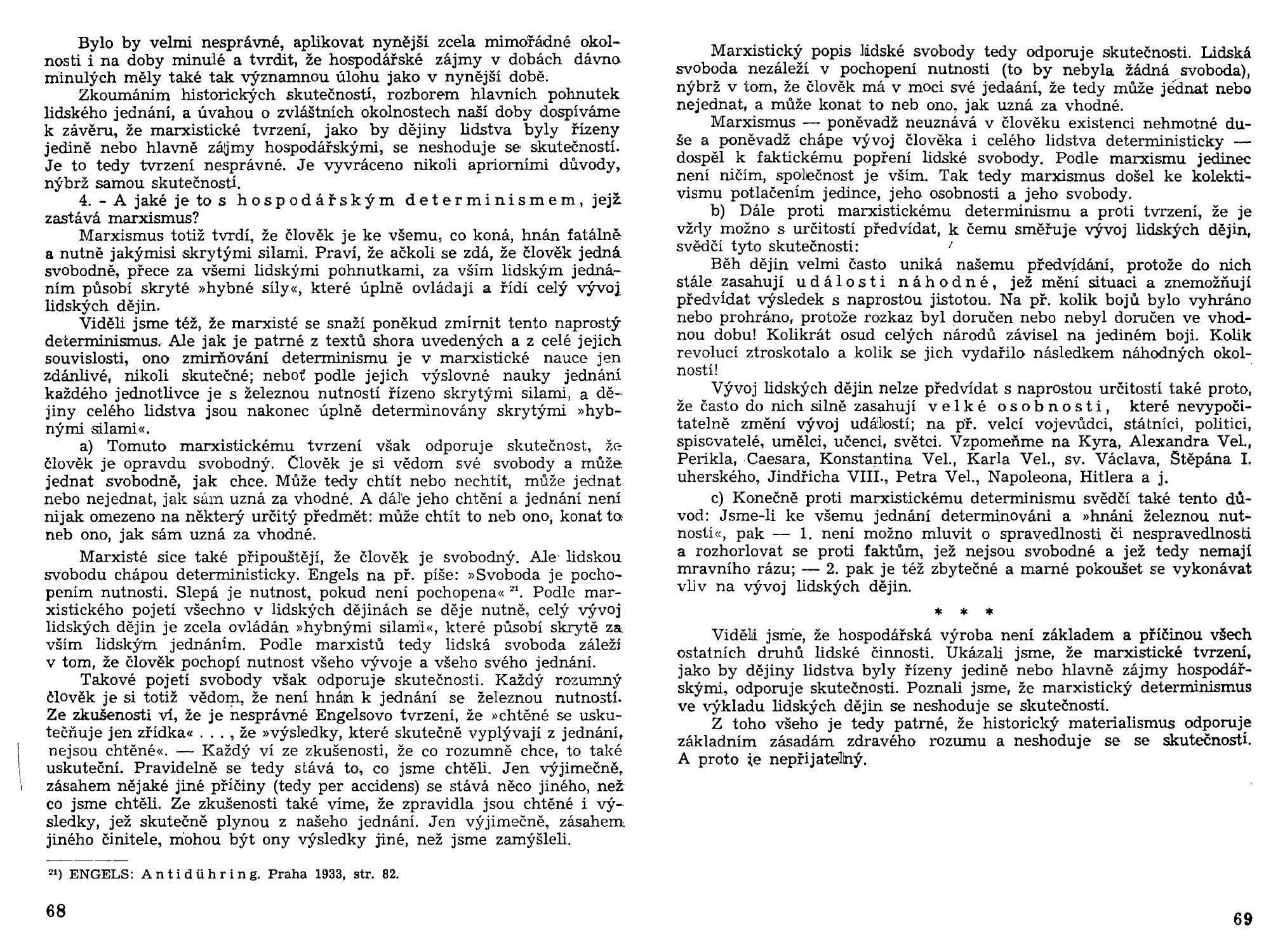 Bylo by velmi nesprávné, aplikovat nynější zcela mimořádné okolnosti i na doby minulé a tvrdit, že hospodářské zájmy v dobách dávno minulých měly také tak významnou úlohu jako v nynější době.

Zkoumáním historických skutečností, rozborem hlavních pohnutek lidského jednání, a úvahou o zvláštních okolnostech naší doby dospíváme k závěru, že marxistické tvrzení, jako by dějiny lidstva byly řízeny jedině nebo hlavně zájmy hospodářskými, se neshoduje se skutečností. Je to tedy tvrzení nesprávné. Je vyvráceno nikoli apriorními důvody, nýbrž samou skutečností.

4. - A jaké je to s hospodářským determinismem, jejž zastává marxismus?

Marxismus totiž tvrdí, že člověk je ke všemu, co koná, hnán fatálně a nutně jakýmisi skrytými silami. Praví, že ačkoli se zdá, že člověk jedná svobodně, přece za všemi lidskými pohnutkami, za vším lidským jednáním působí skryté »hybné síly«, které úplně ovládají a řídí celý vývoj lidských dějin.

Viděli jsme též, že marxisté se snaží poněkud zmírnit tento naprostý determinismus. Ale jak je patrné z textů shora uvedených a z celé jejich souvislosti, ono zmirňování determinismu je v marxistické nauce jen zdánlivé, nikoli skutečné; neboť podle jejich výslovné nauky jednání každého jednotlivce je s železnou nutností řízeno skrytými silami, a dějiny celého lidstva jsou nakonec úplně determinovány skrytými »hybnými silami«.

a) Tomuto marxistickému tvrzení však odporuje skutečnost, že člověk je opravdu svobodný. Člověk je si vědom své svobody a může jednat svobodně, jak chce. Může tedy chtít nebo nechtít, může jednat nebo nejednat, jak sám uzná za vhodné. A dále jeho chtění a jednání není nijak omezeno na některý určitý předmět: může chtít to neb ono, konat to neb ono, jak sám uzná za vhodné.

Marxisté sice také připouštějí, že člověk je svobodný. Ale lidskou svobodu chápou deterministicky. Engels na př. píše: »Svoboda je pochopením nutnosti. Slepá je nutnost, pokud není pochopena« $^{21}$. Podle marxistického pojetí všechno v lidských dějinách se děje nutně, celý vývoj lidských dějin je zcela ovládán »hybnými silami«, které působí skrytě za vším lidským jednáním. Podle marxistů tedy lidská svoboda záleží v tom, že člověk pochopí nutnost všeho vývoje a všeho svého jednání.

Takové pojetí svobody však odporuje skutečnosti. Každý rozumný člověk je si totiž vědom, že není hnán k jednání se železnou nutností. Ze zkušenosti ví, že je nesprávné Engelsovo tvrzení, že »chtěné se uskutečňuje jen zřídka« . . . , že »výsledky, které skutečně vyplývají z jednání, nejsou chtěné«. — Každý ví ze zkušenosti, že co rozumně chce, to také uskuteční. Pravidelně se tedy stává to, co jsme chtěli. Jen výjimečně, zásahem nějaké jiné příčiny (tedy per accidens) se stává něco jiného, než co jsme chtěli. Ze zkušenosti také víme, že zpravidla jsou chtěné i výsledky, jež skutečně plynou z našeho jednání. Jen výjimečně, zásahem jiného činitele, mohou být ony výsledky jiné, než jsme zamýšleli.

$^{21}$) ENGELS: Antidühring. Praha 1933, str. 82.

68

Marxistický popis lidské svobody tedy odporuje skutečnosti. Lidská svoboda nezáleží v pochopení nutnosti (to by nebyla žádná svoboda), nýbrž v tom, že člověk má v moci své jedaání, že tedy může jednat nebo nejednat, a může konat to neb ono, jak uzná za vhodné.

Marxismus — poněvadž neuznává v člověku existenci nehmotné duše a poněvadž chápe vývoj člověka i celého lidstva deterministicky — dospěl k faktickému popření lidské svobody. Podle marxismu jedinec není ničím, společnost je vším. Tak tedy marxismus došel ke kolektivismu potlačením jedince, jeho osobnosti a jeho svobody.

b) Dále proti marxistickému determinismu a proti tvrzení, že je vždy možno s určitostí předvídat, k čemu směřuje vývoj lidských dějin, svědčí tyto skutečnosti:

Běh dějin velmi často uniká našemu předvídání, protože do nich stále zasahují události náhodné, jež mění situaci a znemožňují předvídat výsledek s naprostou jistotou. Na př. kolik bojů bylo vyhráno nebo prohráno, protože rozkaz byl doručen nebo nebyl doručen ve vhodnou dobu! Kolikrát osud celých národů závisel na jediném boji. Kolik revolucí ztroskotalo a kolik se jich vydařilo následkem náhodných okolností!

Vývoj lidských dějin nelze předvídat s naprostou určitostí také proto, že často do nich silně zasahují velké osobnosti, které nevypočitatelně změní vývoj událostí; na př. velcí vojevůdci, státníci, politici, spisovatelé, umělci, učenci, světci. Vzpomeňme na Kyra, Alexandra Vel., Perikla, Caesara, Konstantina Vel., Karla Vel., sv. Václava, Štěpána I. uherského, Jindřicha VIII., Petra Vel., Napoleona, Hitlera a j.

c) Konečně proti marxistickému determinismu svědčí také tento důvod: Jsme-li ke všemu jednání determinováni a »hnáni železnou nutností«, pak — 1. není možno mluvit o spravedlnosti či nespravedlnosti a rozhorlovat se proti faktům, jež nejsou svobodné a jež tedy nemají mravního rázu; — 2. pak je též zbytečné a marné pokoušet se vykonávat vliv na vývoj lidských dějin.

* * *

Viděli jsme, že hospodářská výroba není základem a příčinou všech ostatních druhů lidské činnosti. Ukázali jsme, že marxistické tvrzení, jako by dějiny lidstva byly řízeny jedině nebo hlavně zájmy hospodářskými, odporuje skutečnosti. Poznali jsme, že marxistický determinismus ve výkladu lidských dějin se neshoduje se skutečností.

Z toho všeho je tedy patrné, že historický materialismus odporuje základním zásadám zdravého rozumu a neshoduje se se skutečností. A proto je nepřijatelný.

69